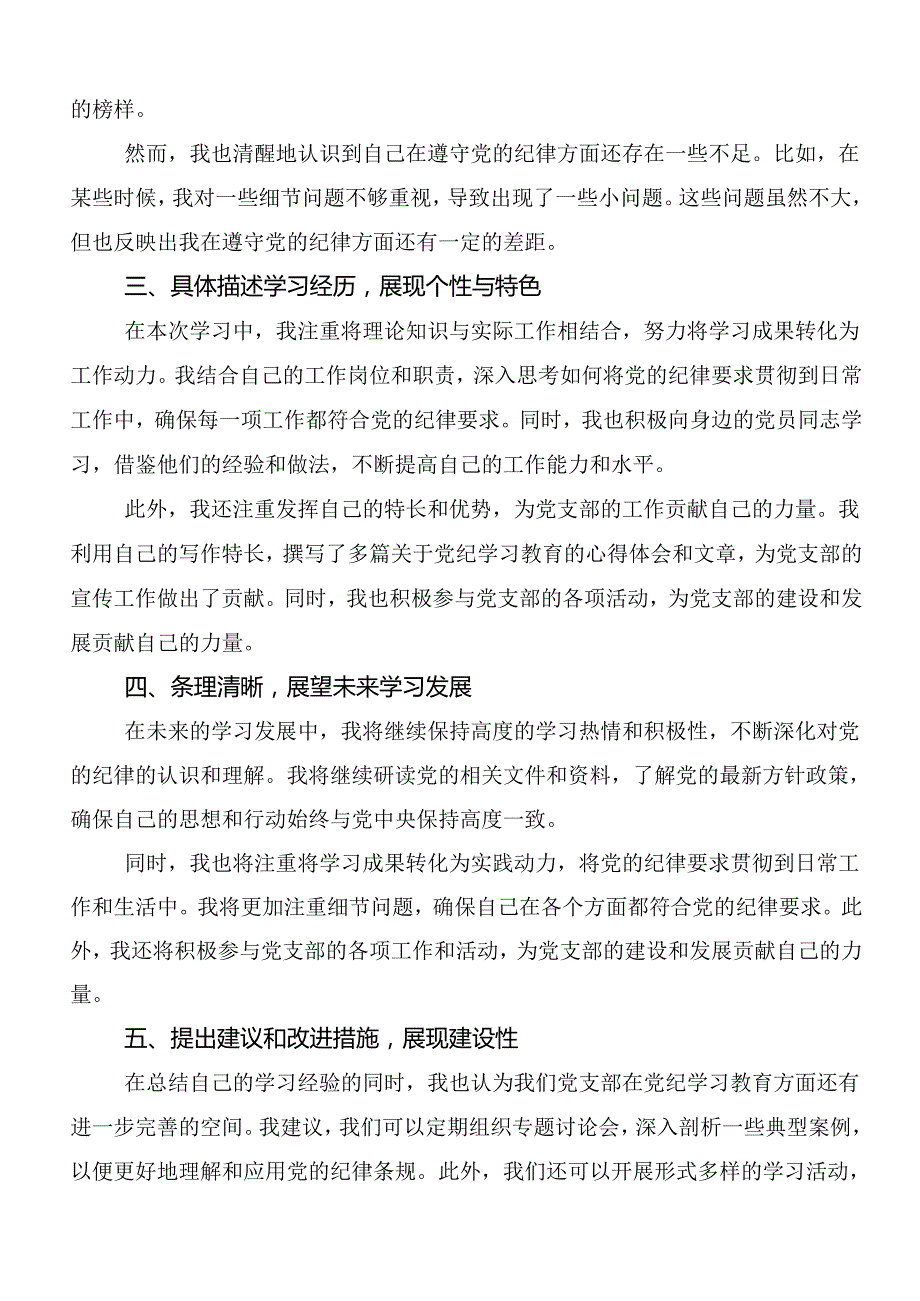 的榜样。

然而，我也清醒地认识到自己在遵守党的纪律方面还存在一些不足。比如，在某些时候，我对一些细节问题不够重视，导致出现了一些小问题。这些问题虽然不大，但也反映出我在遵守党的纪律方面还有一定的差距。

三、具体描述学习经历，展现个性与特色

在本次学习中，我注重将理论知识与实际工作相结合，努力将学习成果转化为工作动力。我结合自己的工作岗位和职责，深入思考如何将党的纪律要求贯彻到日常工作中，确保每一项工作都符合党的纪律要求。同时，我也积极向身边的党员同志学习，借鉴他们的经验和做法，不断提高自己的工作能力和水平。

此外，我还注重发挥自己的特长和优势，为党支部的工作贡献自己的力量。我利用自己的写作特长，撰写了多篇关于党纪学习教育的心得体会和文章，为党支部的宣传工作做出了贡献。同时，我也积极参与党支部的各项活动，为党支部的建设和发展贡献自己的力量。

四、条理清晰，展望未来学习发展

在未来的学习发展中，我将继续保持高度的学习热情和积极性，不断深化对党的纪律的认识和理解。我将继续研读党的相关文件和资料，了解党的最新方针政策，确保自己的思想和行动始终与党中央保持高度一致。

同时，我也将注重将学习成果转化为实践动力，将党的纪律要求贯彻到日常工作和生活中。我将更加注重细节问题，确保自己在各个方面都符合党的纪律要求。此外，我还将积极参与党支部的各项工作和活动，为党支部的建设和发展贡献自己的力量。

五、提出建议和改进措施，展现建设性

在总结自己的学习经验的同时，我也认为我们党支部在党纪学习教育方面还有进一步完善的空间。我建议，我们可以定期组织专题讨论会，深入剖析一些典型案例，以便更好地理解和应用党的纪律条规。此外，我们还可以开展形式多样的学习活动，